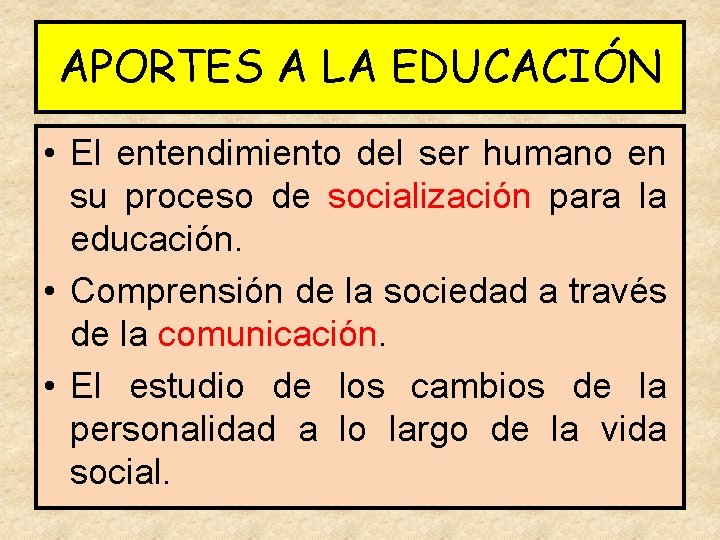 APORTES A LA EDUCACIÓN

• El entendimiento del ser humano en su proceso de socialización para la educación.

• Comprensión de la sociedad a través de la comunicación.

• El estudio de los cambios de la personalidad a lo largo de la vida social.